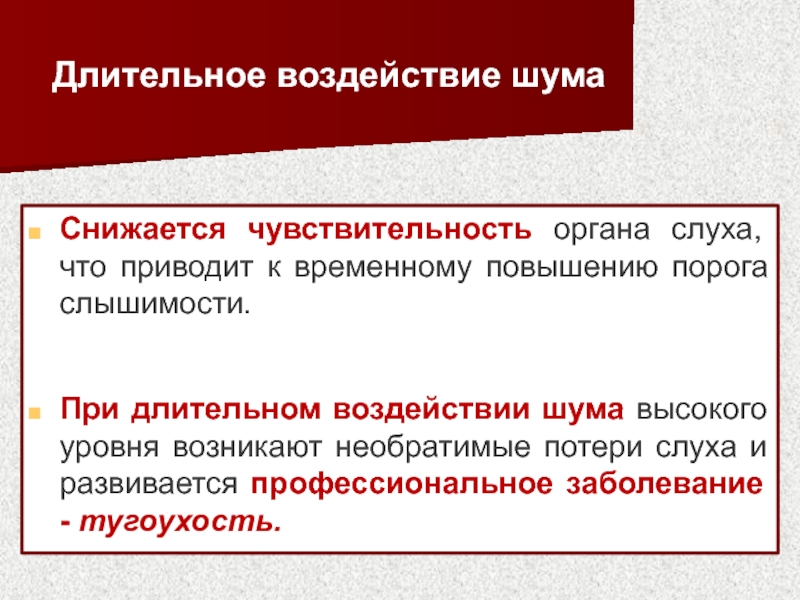 Длительное воздействие шума

Снижается чувствительность органа слуха, что приводит к временному повышению порога слышимости.

При длительном воздействии шума высокого уровня возникают необратимые потери слуха и развивается профессиональное заболевание - тугоухость.